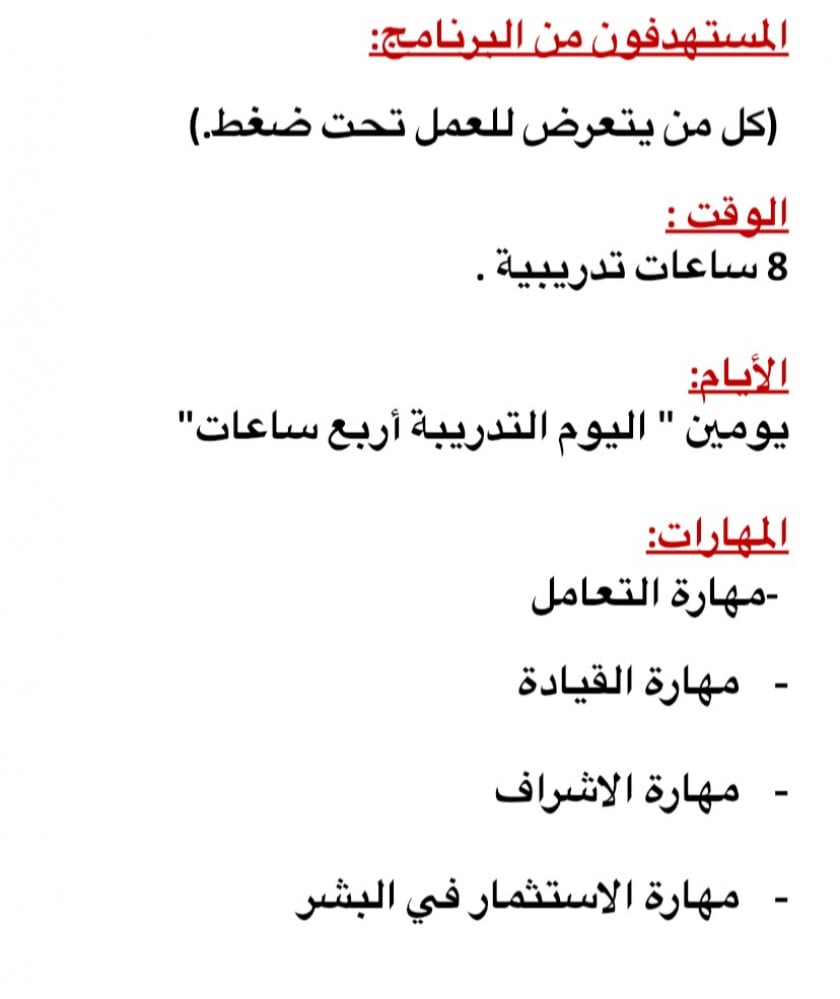 المستهدفون من البرنامج:

(كل من يتعرض للعمل تحت ضغط.)

الوقت :
8 ساعات تدريبية .

الأيام:
يومين " اليوم التدريبة أربع ساعات"

المهارات:
-مهارة التعامل

- مهارة القيادة

- مهارة الاشراف

- مهارة الاستثمار في البشر